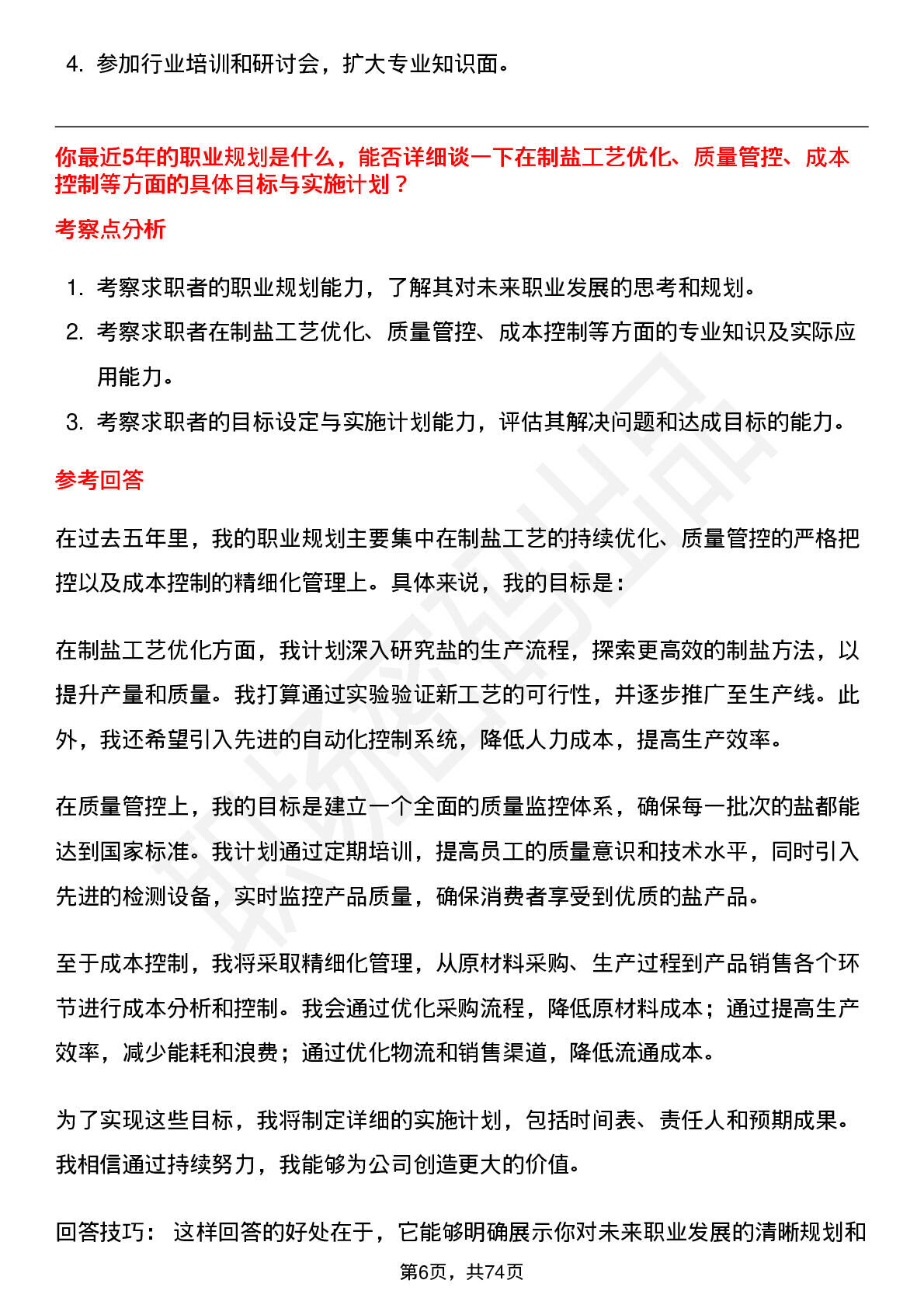 4. 参加行业培训和研讨会，扩大专业知识面。

你最近5年的职业规划是什么，能否详细谈一下在制盐工艺优化、质量管控、成本控制等方面的具体目标与实施计划？

考察点分析

1. 考察求职者的职业规划能力，了解其对未来职业发展的思考和规划。
2. 考察求职者在制盐工艺优化、质量管控、成本控制等方面的专业知识及实际应用能力。
3. 考察求职者的目标设定与实施计划能力，评估其解决问题和达成目标的能力。

参考回答

在过去五年里，我的职业规划主要集中在制盐工艺的持续优化、质量管控的严格把控以及成本控制的精细化管理上。具体来说，我的目标是：

在制盐工艺优化方面，我计划深入研究盐的生产流程，探索更高效的制盐方法，以提升产量和质量。我打算通过实验验证新工艺的可行性，并逐步推广至生产线。此外，我还希望引入先进的自动化控制系统，降低人力成本，提高生产效率。

在质量管控上，我的目标是建立一个全面的质量监控体系，确保每一批次的盐都能达到国家标准。我计划通过定期培训，提高员工的质量意识和技术水平，同时引入先进的检测设备，实时监控产品质量，确保消费者享受到优质的盐产品。

至于成本控制，我将采取精细化管理，从原材料采购、生产过程到产品销售各个环节进行成本分析和控制。我会通过优化采购流程，降低原材料成本；通过提高生产效率，减少能耗和浪费；通过优化物流和销售渠道，降低流通成本。

为了实现这些目标，我将制定详细的实施计划，包括时间表、责任人和预期成果。我相信通过持续努力，我能够为公司创造更大的价值。

回答技巧： 这样回答的好处在于，它能够明确展示你对未来职业发展的清晰规划和

第6页，共74页